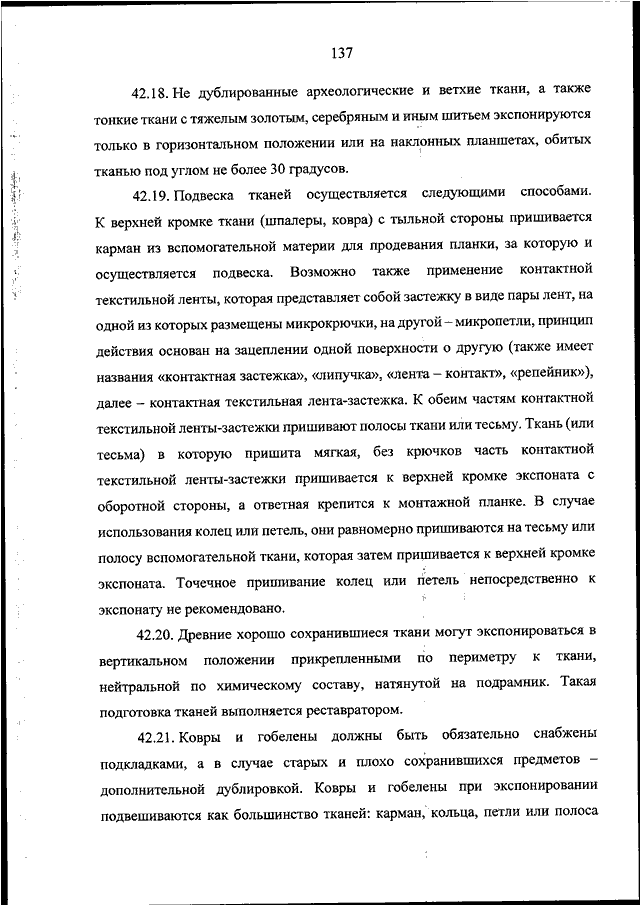 137

42.18. Не дублированные археологические и ветхие ткани, а также тонкие ткани с тяжелым золотым, серебряным и иным шитьем экспонируются только в горизонтальном положении или на наклонных планшетах, обитых тканью под углом не более 30 градусов.

42.19. Подвеска тканей осуществляется следующими способами. К верхней кромке ткани (шпалеры, ковра) с тыльной стороны пришивается карман из вспомогательной материи для продевания планки, за которую и осуществляется подвеска. Возможно также применение контактной текстильной ленты, которая представляет собой застежку в виде пары лент, на одной из которых размещены микрокрючки, на другой – микропетли, принцип действия основан на зацеплении одной поверхности о другую (также имеет названия «контактная застежка», «липучка», «лента – контакт», «репейник»), далее – контактная текстильная лента-застежка. К обеим частям контактной текстильной ленты-застежки пришивают полосы ткани или тесьму. Ткань (или тесьма) в которую пришита мягкая, без крючков часть контактной текстильной ленты-застежки пришивается к верхней кромке экспоната с оборотной стороны, а ответная крепится к монтажной планке. В случае использования колец или петель, они равномерно пришиваются на тесьму или полосу вспомогательной ткани, которая затем пришивается к верхней кромке экспоната. Точечное пришивание колец или петель непосредственно к экспонату не рекомендовано.

42.20. Древние хорошо сохранившиеся ткани могут экспонироваться в вертикальном положении прикрепленными по периметру к ткани, нейтральной по химическому составу, натянутой на подрамник. Такая подготовка тканей выполняется реставратором.

42.21. Ковры и гобелены должны быть обязательно снабжены подкладками, а в случае старых и плохо сохранившихся предметов – дополнительной дублировкой. Ковры и гобелены при экспонировании подвешиваются как большинство тканей: карман, кольца, петли или полоса